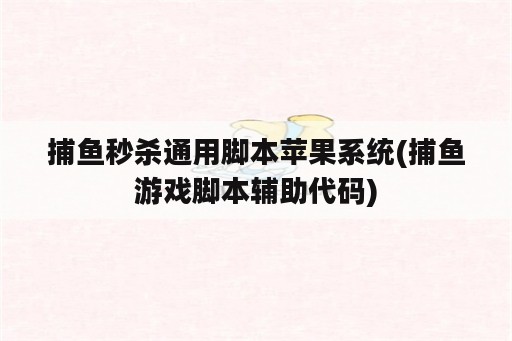 捕鱼秒杀通用脚本苹果系统(捕鱼游戏脚本辅助代码)